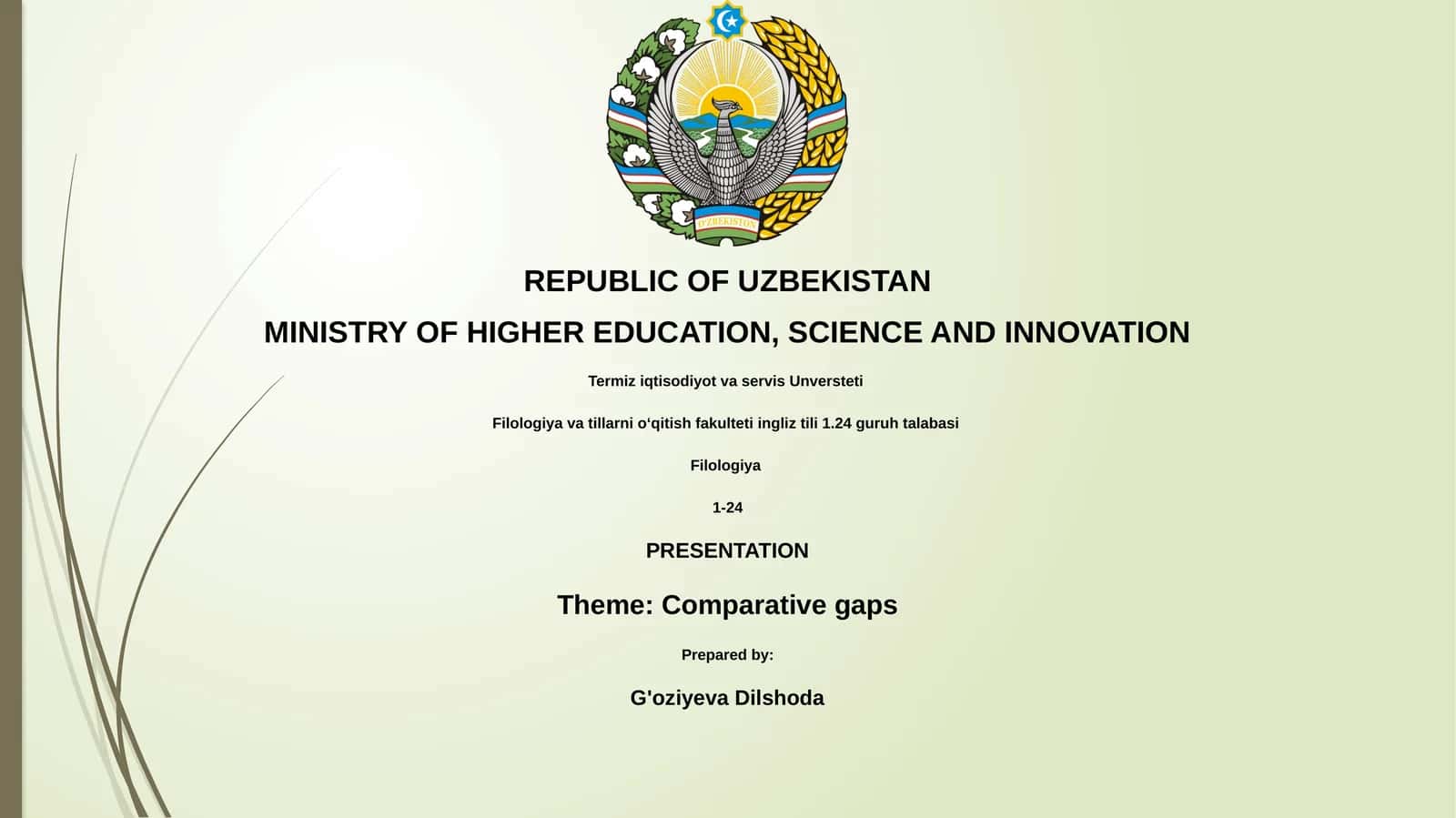 O'ZBEKISTON

REPUBLIC OF UZBEKISTAN

MINISTRY OF HIGHER EDUCATION, SCIENCE AND INNOVATION

Termiz iqtisodiyot va servis Unversteti

Filologiya va tillarni o‘qitish fakulteti ingliz tili 1.24 guruh talabasi

Filologiya

1-24

PRESENTATION

Theme: Comparative gaps

Prepared by:

G'oziyeva Dilshoda